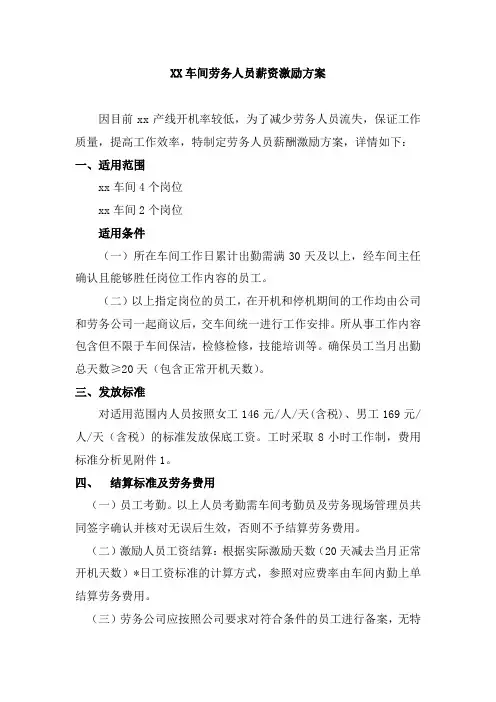 XX 车间劳务人员薪资激励方案

因目前 xx 产线开机率较低，为了减少劳务人员流失，保证工作质量，提高工作效率，特制定劳务人员薪酬激励方案，详情如下：

一、适用范围

xx 车间 4 个岗位

xx 车间 2 个岗位

适用条件

（一）所在车间工作日累计出勤需满 30 天及以上，经车间主任确认且能够胜任岗位工作内容的员工。

（二）以上指定岗位的员工，在开机和停机期间的工作均由公司和劳务公司一起商议后，交车间统一进行工作安排。所从事工作内容包含但不限于车间保洁，检修检修，技能培训等。确保员工当月出勤总天数≥20 天（包含正常开机天数）。

三、发放标准

对适用范围内人员按照女工 146 元/人/天(含税)、男工 169 元/人/天（含税）的标准发放保底工资。工时采取 8 小时工作制，费用标准分析见附件 1。

四、 结算标准及劳务费用

（一）员工考勤。以上人员考勤需车间考勤员及劳务现场管理员共同签字确认并核对无误后生效，否则不予结算劳务费用。

（二）激励人员工资结算：根据实际激励天数（20 天减去当月正常开机天数）*日工资标准的计算方式，参照对应费率由车间内勤上单结算劳务费用。

（三）劳务公司应按照公司要求对符合条件的员工进行备案，无特